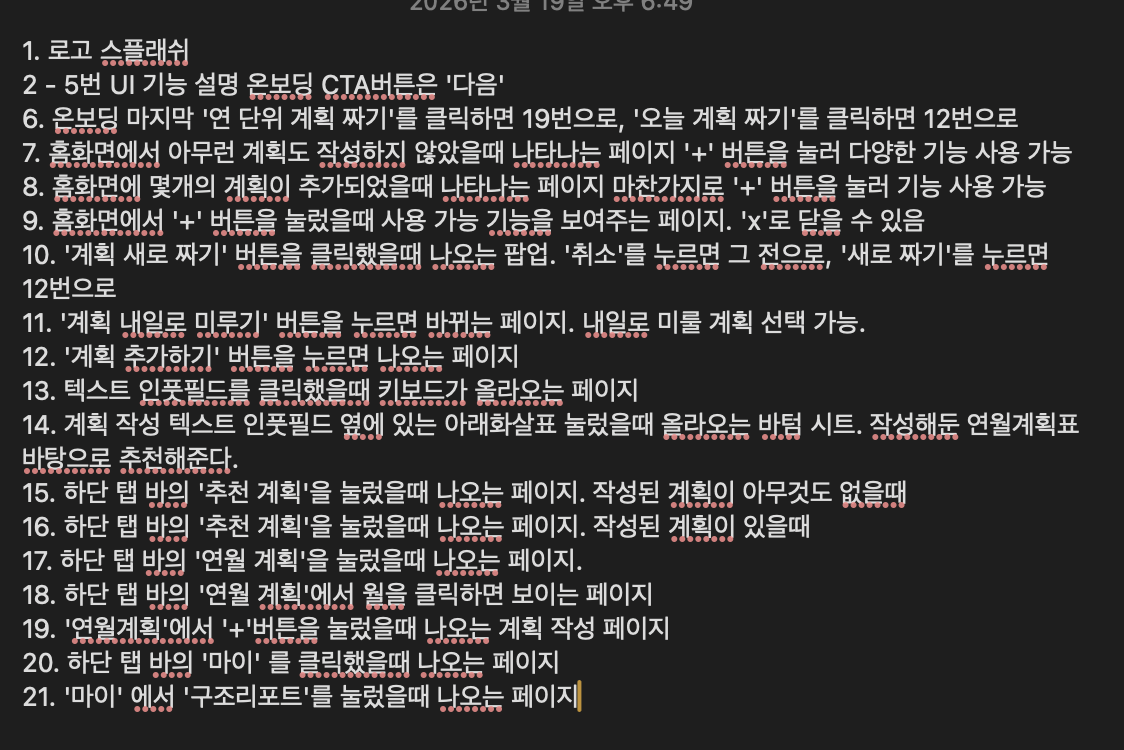 2026년 3월 19일 오후 6:49

1. 로고 스플래쉬
2 - 5번 UI 기능 설명 온보딩 CTA버튼은 '다음'
6. 온보딩 마지막 '연 단위 계획 짜기'를 클릭하면 19번으로, '오늘 계획 짜기'를 클릭하면 12번으로
7. 홈화면에서 아무런 계획도 작성하지 않았을때 나타나는 페이지 '+' 버튼을 눌러 다양한 기능 사용 가능
8. 홈화면에 몇개의 계획이 추가되었을때 나타나는 페이지 마찬가지로 '+' 버튼을 눌러 기능 사용 가능
9. 홈화면에서 '+' 버튼을 눌렀을때 사용 가능 기능을 보여주는 페이지. 'x'로 닫을 수 있음
10. '계획 새로 짜기' 버튼을 클릭했을때 나오는 팝업. '취소'를 누르면 그 전으로, '새로 짜기'를 누르면 12번으로
11. '계획 내일로 미루기' 버튼을 누르면 바뀌는 페이지. 내일로 미룰 계획 선택 가능.
12. '계획 추가하기' 버튼을 누르면 나오는 페이지
13. 텍스트 인풋필드를 클릭했을때 키보드가 올라오는 페이지
14. 계획 작성 텍스트 인풋필드 옆에 있는 아래화살표 눌렀을때 올라오는 바텀 시트. 작성해둔 연월계획표 바탕으로 추천해준다.
15. 하단 탭 바의 '추천 계획'을 눌렀을때 나오는 페이지. 작성된 계획이 아무것도 없을때
16. 하단 탭 바의 '추천 계획'을 눌렀을때 나오는 페이지. 작성된 계획이 있을때
17. 하단 탭 바의 '연월 계획'을 눌렀을때 나오는 페이지.
18. 하단 탭 바의 '연월 계획'에서 월을 클릭하면 보이는 페이지
19. '연월계획'에서 '+'버튼을 눌렀을때 나오는 계획 작성 페이지
20. 하단 탭 바의 '마이' 를 클릭했을때 나오는 페이지
21. '마이' 에서 '구조리포트'를 눌렀을때 나오는 페이지